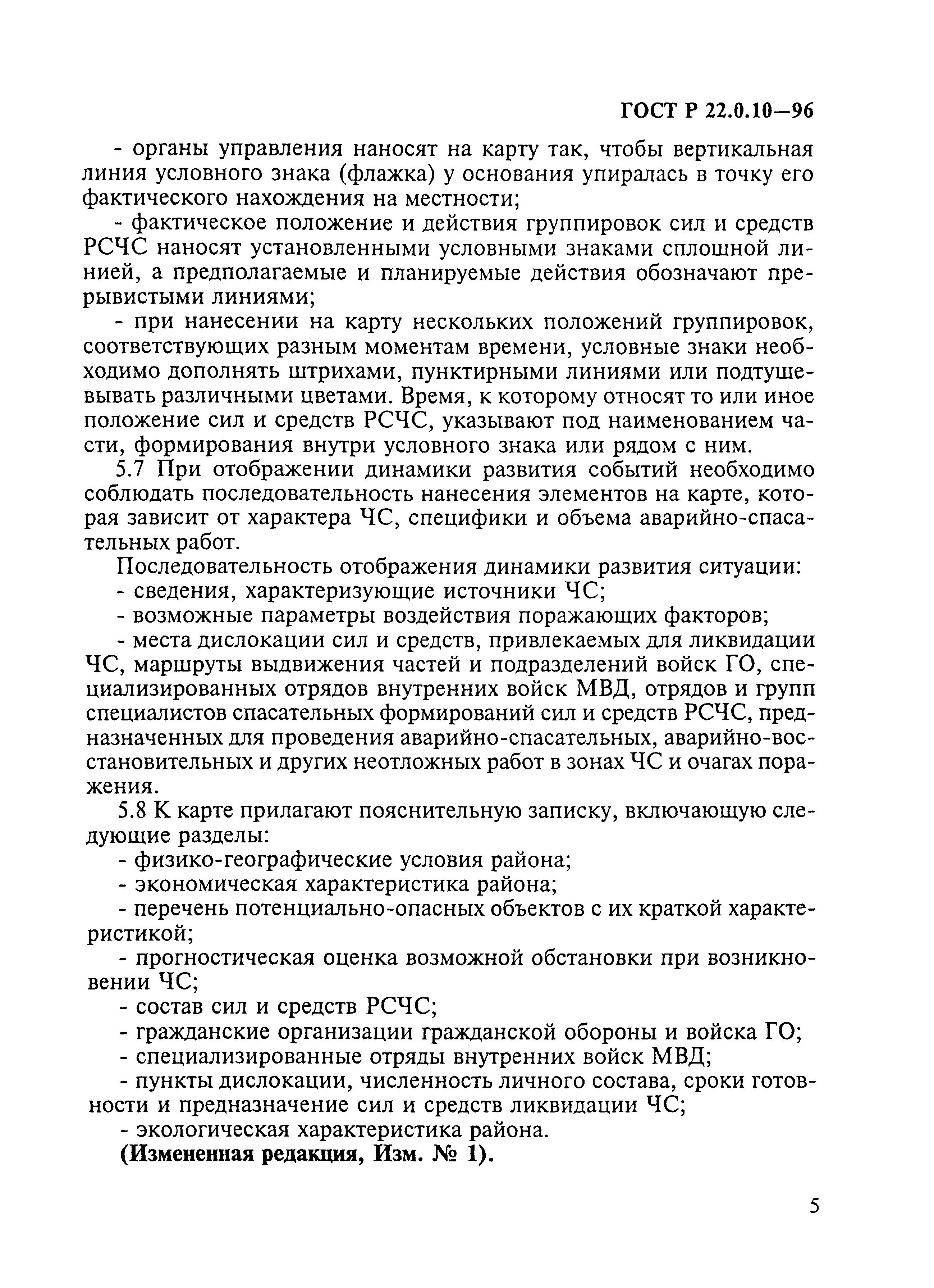 ГОСТ Р 22.0.10—96

- органы управления наносят на карту так, чтобы вертикальная линия условного знака (флажка) у основания упиралась в точку его фактического нахождения на местности;

- фактическое положение и действия группировок сил и средств РСЧС наносят установленными условными знаками сплошной линией, а предполагаемые и планируемые действия обозначают прерывистыми линиями;

- при нанесении на карту нескольких положений группировок, соответствующих разным моментам времени, условные знаки необходимо дополнять штрихами, пунктирными линиями или подтушевывать различными цветами. Время, к которому относят то или иное положение сил и средств РСЧС, указывают под наименованием части, формирования внутри условного знака или рядом с ним.

5.7 При отображении динамики развития событий необходимо соблюдать последовательность нанесения элементов на карте, которая зависит от характера ЧС, специфики и объема аварийно-спасательных работ.

Последовательность отображения динамики развития ситуации:

- сведения, характеризующие источники ЧС;

- возможные параметры воздействия поражающих факторов;

- места дислокации сил и средств, привлекаемых для ликвидации ЧС, маршруты выдвижения частей и подразделений войск ГО, специализированных отрядов внутренних войск МВД, отрядов и групп специалистов спасательных формирований сил и средств РСЧС, предназначенных для проведения аварийно-спасательных, аварийно-восстановительных и других неотложных работ в зонах ЧС и очагах поражения.

5.8 К карте прилагают пояснительную записку, включающую следующие разделы:

- физико-географические условия района;

- экономическая характеристика района;

- перечень потенциально-опасных объектов с их краткой характеристикой;

- прогностическая оценка возможной обстановки при возникновении ЧС;

- состав сил и средств РСЧС;

- гражданские организации гражданской обороны и войска ГО;

- специализированные отряды внутренних войск МВД;

- пункты дислокации, численность личного состава, сроки готовности и предназначение сил и средств ликвидации ЧС;

- экологическая характеристика района.

**(Измененная редакция, Изм. № 1).**

5